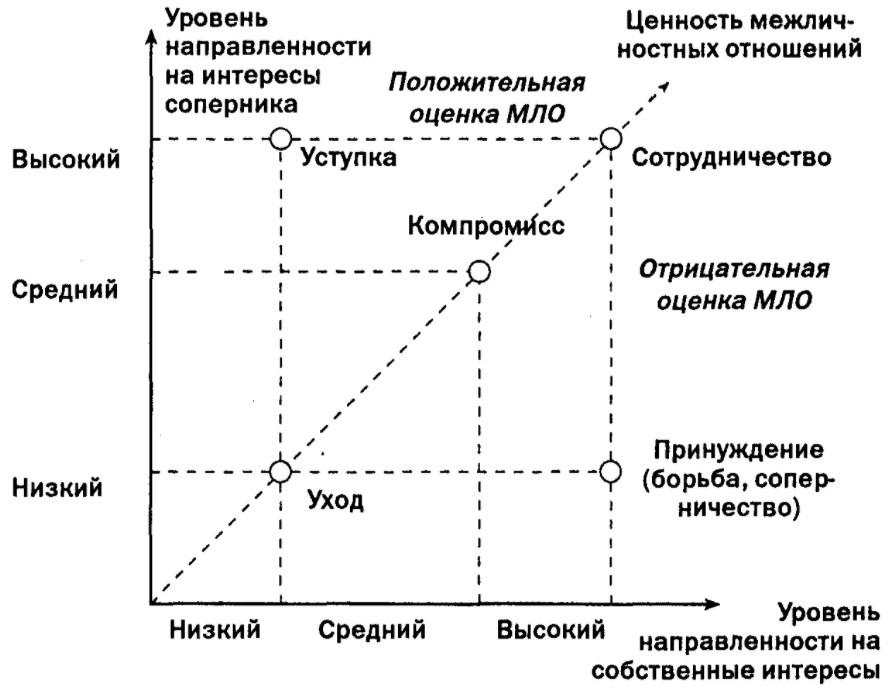 Уровень направленности на интересы соперника

Ценность межличностных отношений

Положительная оценка МЛО

Высокий

Уступка

Сотрудничество

Компромисс

Средний

Отрицательная оценка МЛО

Низкий

Уход

Принуждение (борьба, соперничество)

Низкий

Средний

Высокий

Уровень направленности на собственные интересы